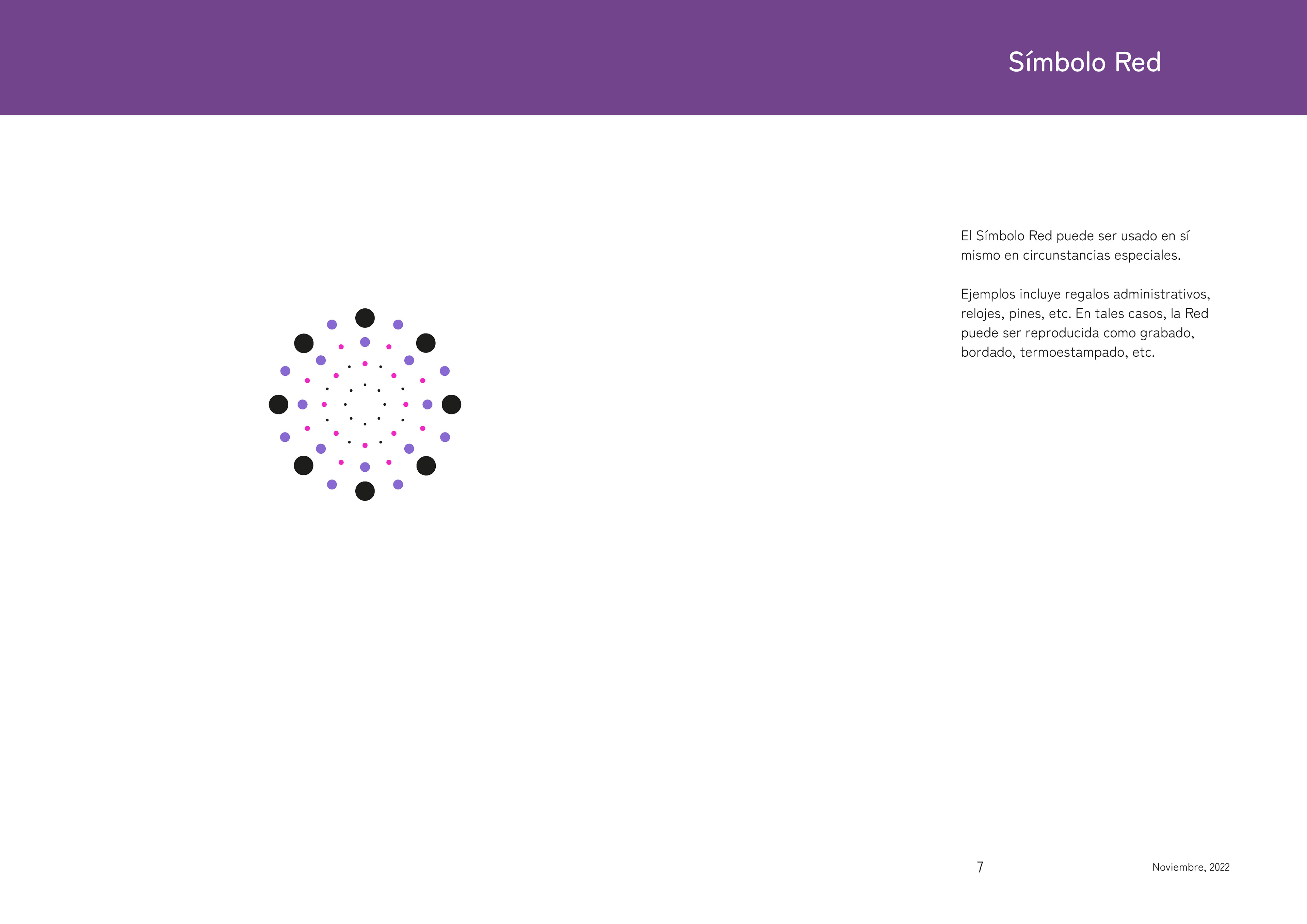 Símbolo Red

El Símbolo Red puede ser usado en sí mismo en circunstancias especiales.

Ejemplos incluye regalos administrativos, relojes, pines, etc. En tales casos, la Red puede ser reproducida como grabado, bordado, termoestampado, etc.

7

Noviembre, 2022